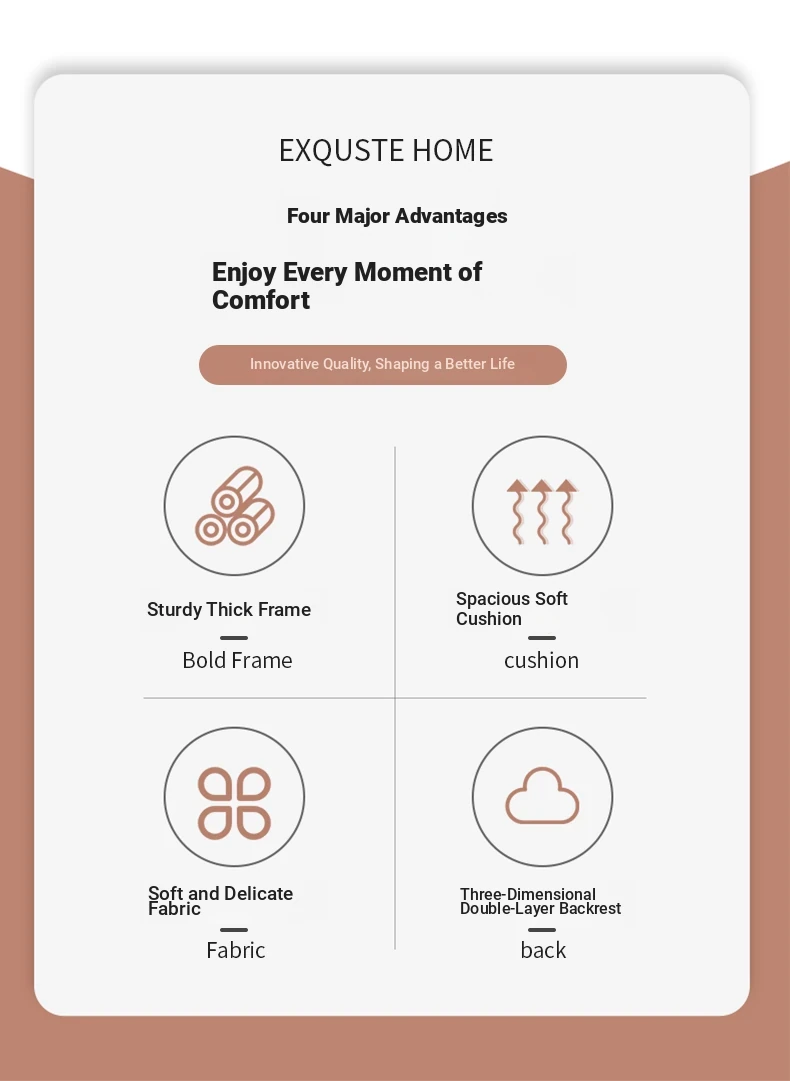 EXQUSTE HOME

Four Major Advantages

Enjoy Every Moment of Comfort

Innovative Quality, Shaping a Better Life

Sturdy Thick Frame

Bold Frame

Spacious Soft Cushion

cushion

Soft and Delicate Fabric

Fabric

Three-Dimensional Double-Layer Backrest

back